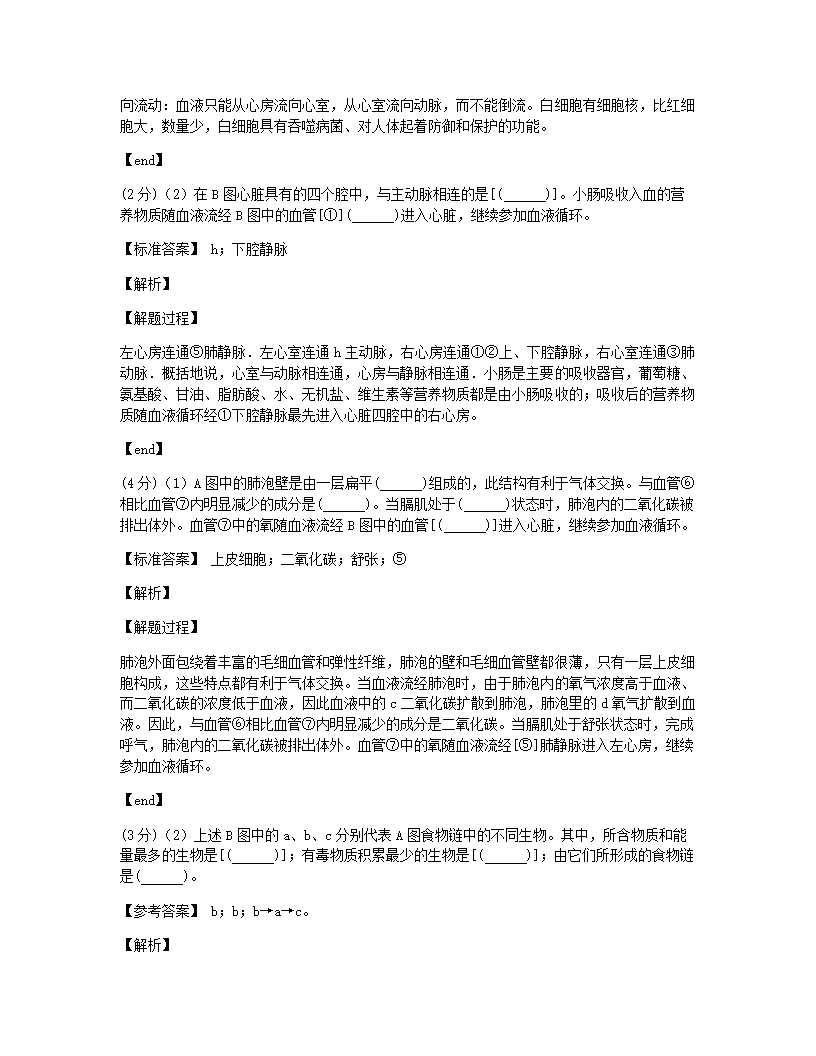 向流动：血液只能从心房流向心室，从心室流向动脉，而不能倒流。白细胞有细胞核，比红细胞大，数量少，白细胞具有吞噬病菌、对人体起着防御和保护的功能。

【end】

(2分)（2）在B图心脏具有的四个腔中，与主动脉相连的是[(______)]。小肠吸收入血的营养物质随血液流经B图中的血管[①](______)进入心脏，继续参加血液循环。

【标准答案】 h；下腔静脉

【解析】

【解题过程】

左心房连通⑤肺静脉．左心室连通h主动脉，右心房连通①②上、下腔静脉，右心室连通③肺动脉．概括地说，心室与动脉相连通，心房与静脉相连通．小肠是主要的吸收器官，葡萄糖、氨基酸、甘油、脂肪酸、水、无机盐、维生素等营养物质都是由小肠吸收的；吸收后的营养物质随血液循环经①下腔静脉最先进入心脏四腔中的右心房。

【end】

(4分)（1）A图中的肺泡壁是由一层扁平(______)组成的，此结构有利于气体交换。与血管⑥相比血管⑦内明显减少的成分是(______)。当膈肌处于(______)状态时，肺泡内的二氧化碳被排出体外。血管⑦中的氧随血液流经B图中的血管[(______)]进入心脏，继续参加血液循环。

【标准答案】 上皮细胞；二氧化碳；舒张；⑤

【解析】

【解题过程】

肺泡外面包绕着丰富的毛细血管和弹性纤维，肺泡的壁和毛细血管壁都很薄，只有一层上皮细胞构成，这些特点都有利于气体交换。当血液流经肺泡时，由于肺泡内的氧气浓度高于血液、而二氧化碳的浓度低于血液，因此血液中的c二氧化碳扩散到肺泡，肺泡里的d氧气扩散到血液。因此，与血管⑥相比血管⑦内明显减少的成分是二氧化碳。当膈肌处于舒张状态时，完成呼气，肺泡内的二氧化碳被排出体外。血管⑦中的氧随血液流经[⑤]肺静脉进入左心房，继续参加血液循环。

【end】

(3分)（2）上述B图中的a、b、c分别代表A图食物链中的不同生物。其中，所含物质和能量最多的生物是[(______)]；有毒物质积累最少的生物是[(______)]；由它们所形成的食物链是(______)。

【参考答案】 b；b；b→a→c。

【解析】